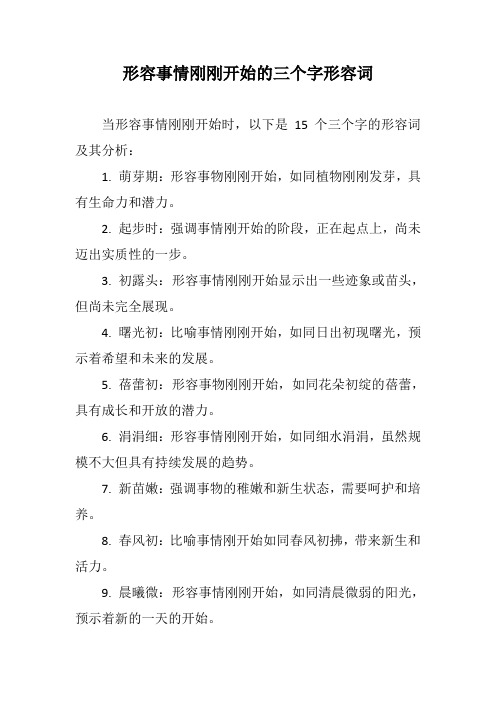 形容事情刚刚开始的三个字形容词

当形容事情刚刚开始时，以下是 15 个三个字的形容词及其分析：

1. 萌芽期：形容事物刚刚开始，如同植物刚刚发芽，具有生命力和潜力。

2. 起步时：强调事情刚开始的阶段，正在起点上，尚未迈出实质性的一步。

3. 初露头：形容事情刚刚开始显示出一些迹象或苗头，但尚未完全展现。

4. 曙光初：比喻事情刚刚开始，如同日出初现曙光，预示着希望和未来的发展。

5. 蓓蕾初：形容事物刚刚开始，如同花朵初绽的蓓蕾，具有成长和开放的潜力。

6. 涓涓细：形容事情刚刚开始，如同细水涓涓，虽然规模不大但具有持续发展的趋势。

7. 新苗嫩：强调事物的稚嫩和新生状态，需要呵护和培养。

8. 春风初：比喻事情刚开始如同春风初拂，带来新生和活力。

9. 晨曦微：形容事情刚刚开始，如同清晨微弱的阳光，预示着新的一天的开始。